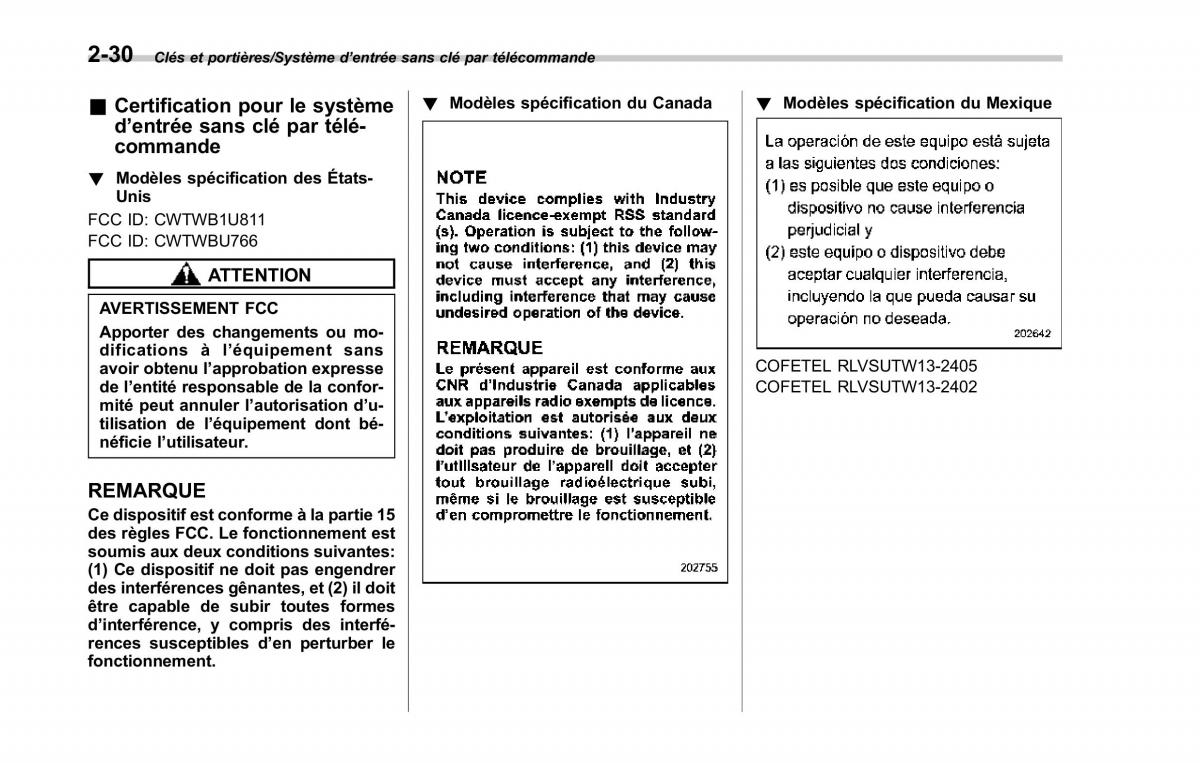 2-30 Clés et portières/Système d'entrée sans clé par télécommande

■ Certification pour le système d'entrée sans clé par télécommande

▼ Modèles spécification des États-Unis

FCC ID: CWTWB1U811
FCC ID: CWTWBU766

ATTENTION

AVERTISSEMENT FCC
Apporter des changements ou modifications à l'équipement sans avoir obtenu l'approbation expresse de l'entité responsable de la conformité peut annuler l'autorisation d'utilisation de l'équipement dont bénéficie l'utilisateur.

REMARQUE
Ce dispositif est conforme à la partie 15 des règles FCC. Le fonctionnement est soumis aux deux conditions suivantes: (1) Ce dispositif ne doit pas engendrer des interférences gênantes, et (2) il doit être capable de subir toutes formes d'interférence, y compris des interférences susceptibles d'en perturber le fonctionnement.

▼ Modèles spécification du Canada

NOTE
This device complies with Industry Canada licence-exempt RSS standard (s). Operation is subject to the following two conditions: (1) this device may not cause interference, and (2) this device must accept any interference, including interference that may cause undesired operation of the device.

REMARQUE
Le présent appareil est conforme aux CNR d'Industrie Canada applicables aux appareils radio exempts de licence. L'exploitation est autorisée aux deux conditions suivantes: (1) l'appareil ne doit pas produire de brouillage, et (2) l'utilisateur de l'appareil doit accepter tout brouillage radioélectrique subi, même si le brouillage est susceptible d'en compromettre le fonctionnement.

202755

▼ Modèles spécification du Mexique

La operación de este equipo está sujeta a las siguientes dos condiciones:
(1) es posible que este equipo o dispositivo no cause interferencia perjudicial y
(2) este equipo o dispositivo debe aceptar cualquier interferencia, incluyendo la que pueda causar su operación no deseada.

202642

COFETEL RLVSUTW13-2405
COFETEL RLVSUTW13-2402